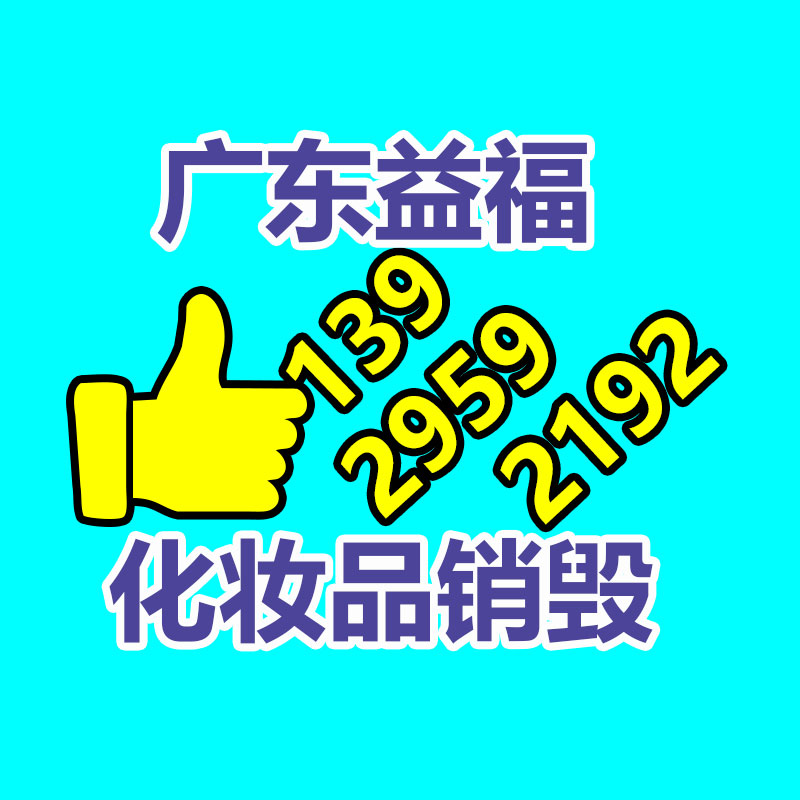 广东益福

139
2959
2192

化妆品销毁